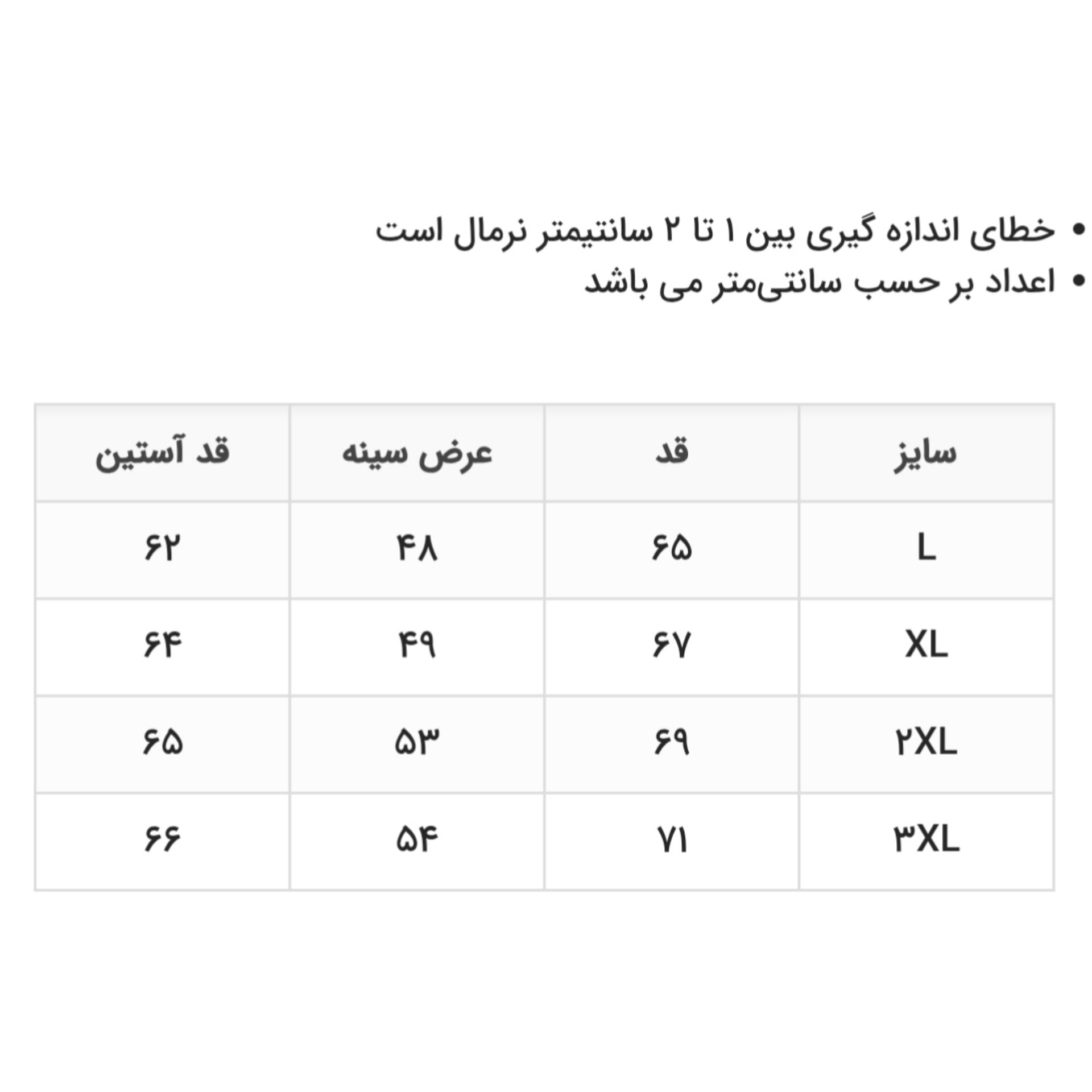 • خطای اندازه گیری بین ۱ تا ۲ سانتیمتر نرمال است
• اعداد بر حسب سانتی‌متر می باشد

| سایز | قد | عرض سینه | قد آستین |
|---|---|---|---|
| L | ۶۵ | ۴۸ | ۶۲ |
| XL | ۶۷ | ۴۹ | ۶۴ |
| ۲XL | ۶۹ | ۵۳ | ۶۵ |
| ۳XL | ۷۱ | ۵۴ | ۶۶ |